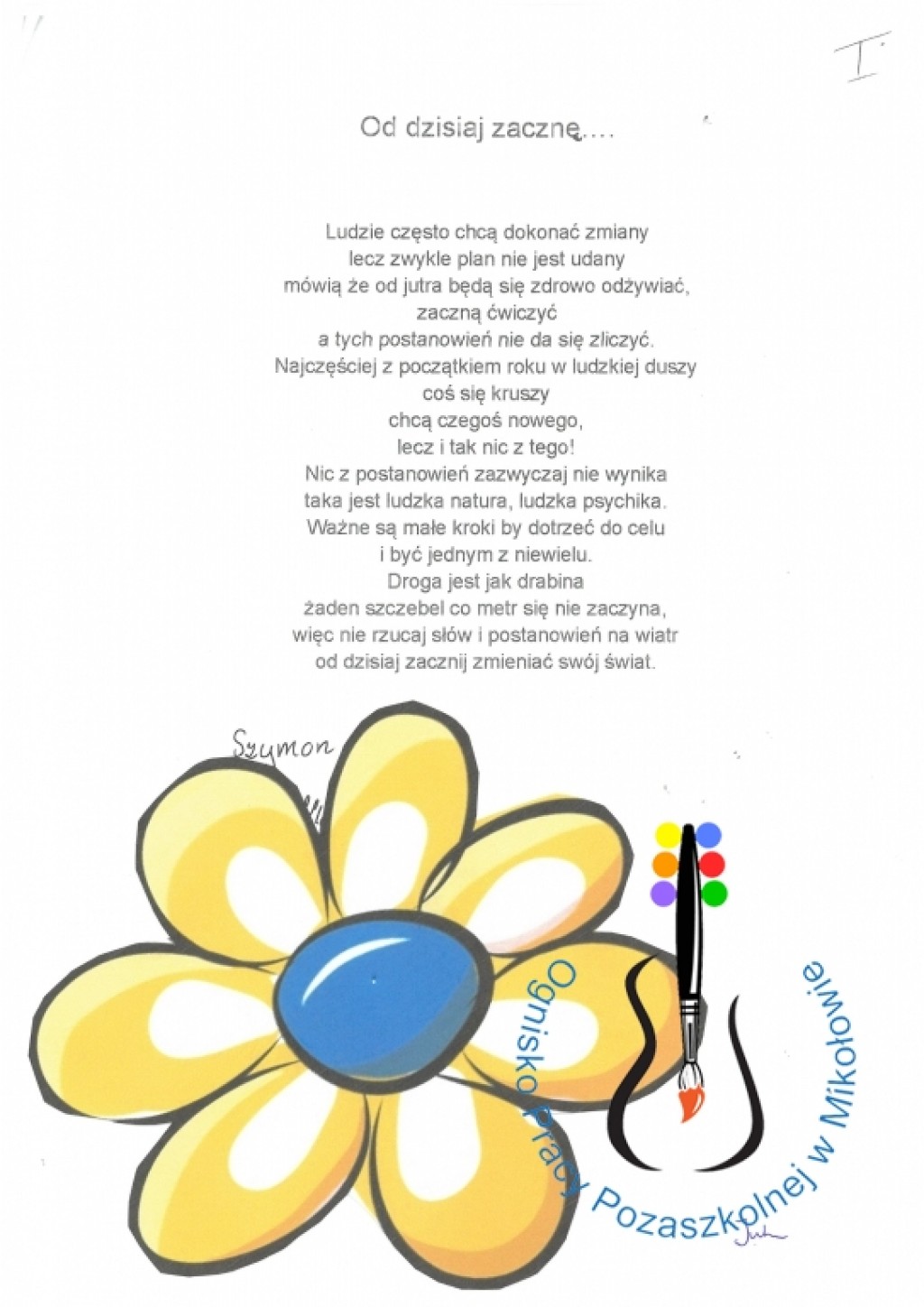 I

Od dzisiaj zacznę....

Ludzie często chcą dokonać zmiany
lecz zwykle plan nie jest udany
mówią że od jutra będą się zdrowo odżywiać,
zaczną ćwiczyć
a tych postanowień nie da się zliczyć.
Najczęściej z początkiem roku w ludzkiej duszy
coś się kruszy
chcą czegoś nowego,
lecz i tak nic z tego!
Nic z postanowień zazwyczaj nie wynika
taka jest ludzka natura, ludzka psychika.
Ważne są małe kroki by dotrzeć do celu
i być jednym z niewielu.
Droga jest jak drabina
żaden szczebel co metr się nie zaczyna,
więc nie rzucaj słów i postanowień na wiatr
od dzisiaj zacznij zmieniać swój świat.

Szymon

Ognisko Pracy Pozaszkolnej w Mikołowie